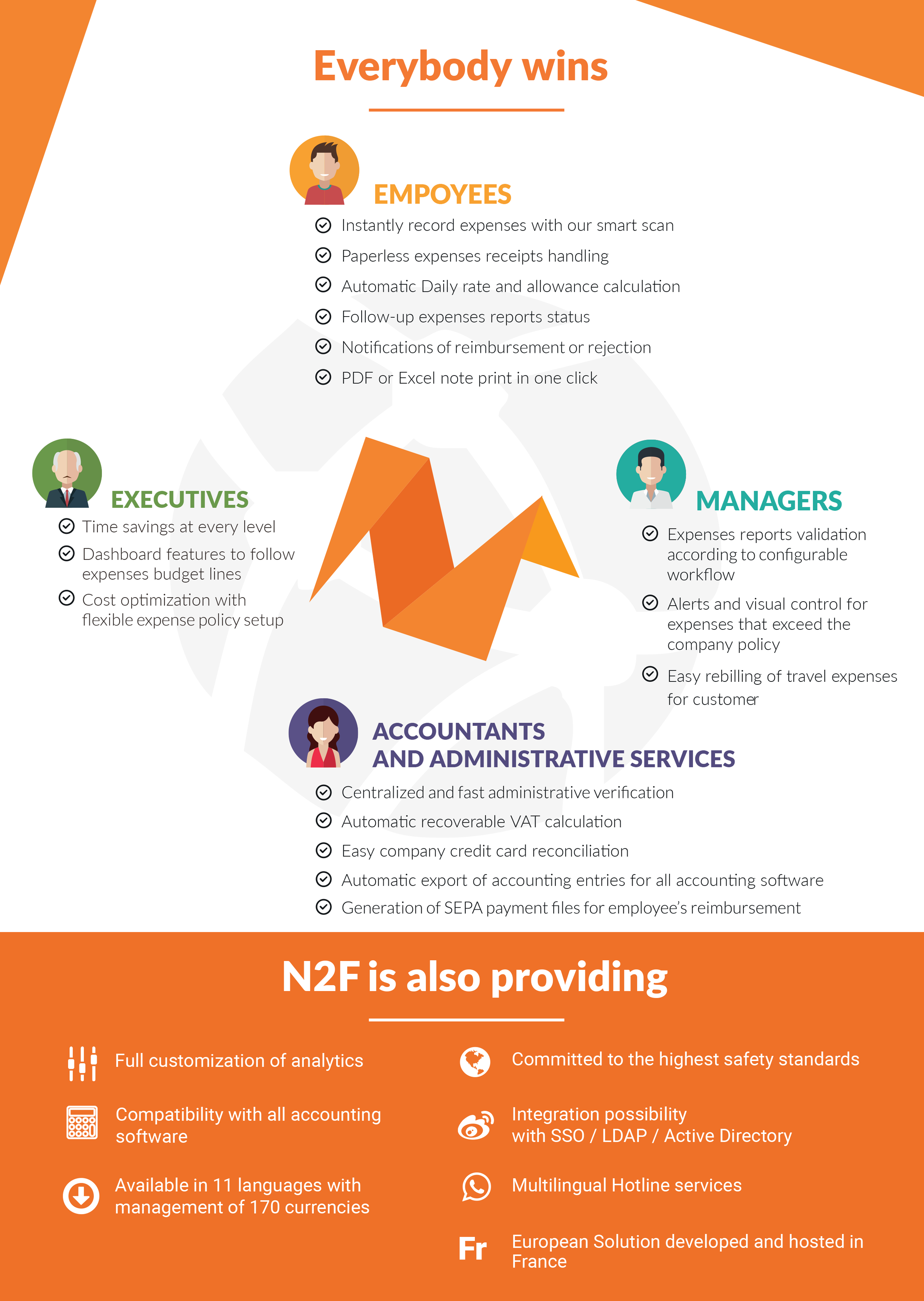 Everybody wins

EMPOYEES

Instantly record expenses with our smart scan

Paperless expenses receipts handling

Automatic Daily rate and allowance calculation

Follow-up expenses reports status

Notifications of reimbursement or rejection

PDF or Excel note print in one click

EXECUTIVES

Time savings at every level

Dashboard features to follow expenses budget lines

Cost optimization with flexible expense policy setup

MANAGERS

Expenses reports validation according to configurable workflow

Alerts and visual control for expenses that exceed the company policy

Easy rebilling of travel expenses for customer

ACCOUNTANTS AND ADMINISTRATIVE SERVICES

Centralized and fast administrative verification

Automatic recoverable VAT calculation

Easy company credit card reconciliation

Automatic export of accounting entries for all accounting software

Generation of SEPA payment files for employee's reimbursement

N2F is also providing

Full customization of analytics

Compatibility with all accounting software

Available in 11 languages with management of 170 currencies

Committed to the highest safety standards

Integration possibility with SSO / LDAP / Active Directory

Multilingual Hotline services

Fr

European Solution developed and hosted in France